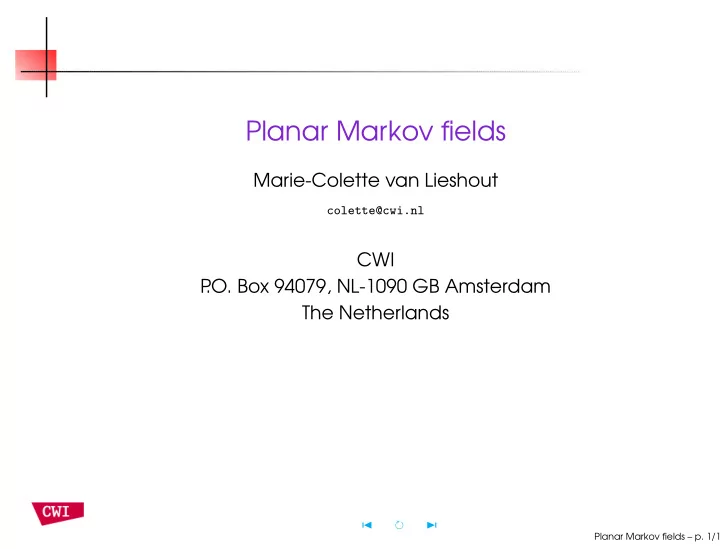 Planar Markov fields

Marie-Colette van Lieshout

colette@cwi.nl

CWI
P.O. Box 94079, NL-1090 GB Amsterdam
The Netherlands

CWI

Planar Markov fields – p. 1/1